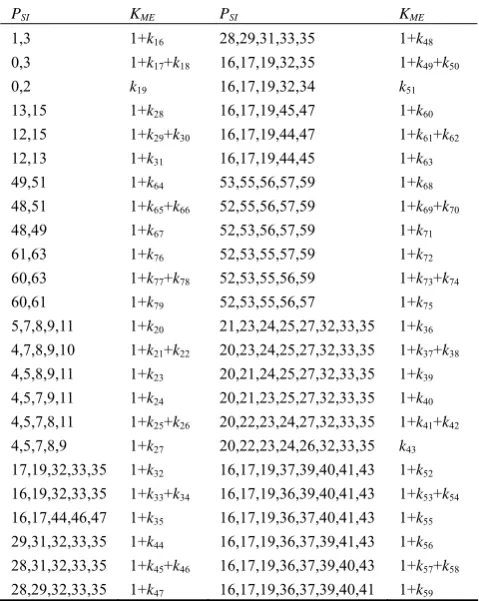 | $P_{SI}$ | $K_{ME}$ | $P_{SI}$ | $K_{ME}$ |
|---|---|---|---|
| 1,3 | $1+k_{16}$ | 28,29,31,33,35 | $1+k_{48}$ |
| 0,3 | $1+k_{17}+k_{18}$ | 16,17,19,32,35 | $1+k_{49}+k_{50}$ |
| 0,2 | $k_{19}$ | 16,17,19,32,34 | $k_{51}$ |
| 13,15 | $1+k_{28}$ | 16,17,19,45,47 | $1+k_{60}$ |
| 12,15 | $1+k_{29}+k_{30}$ | 16,17,19,44,47 | $1+k_{61}+k_{62}$ |
| 12,13 | $1+k_{31}$ | 16,17,19,44,45 | $1+k_{63}$ |
| 49,51 | $1+k_{64}$ | 53,55,56,57,59 | $1+k_{68}$ |
| 48,51 | $1+k_{65}+k_{66}$ | 52,55,56,57,59 | $1+k_{69}+k_{70}$ |
| 48,49 | $1+k_{67}$ | 52,53,56,57,59 | $1+k_{71}$ |
| 61,63 | $1+k_{76}$ | 52,53,55,57,59 | $1+k_{72}$ |
| 60,63 | $1+k_{77}+k_{78}$ | 52,53,55,56,59 | $1+k_{73}+k_{74}$ |
| 60,61 | $1+k_{79}$ | 52,53,55,56,57 | $1+k_{75}$ |
| 5,7,8,9,11 | $1+k_{20}$ | 21,23,24,25,27,32,33,35 | $1+k_{36}$ |
| 4,7,8,9,10 | $1+k_{21}+k_{22}$ | 20,23,24,25,27,32,33,35 | $1+k_{37}+k_{38}$ |
| 4,5,8,9,11 | $1+k_{23}$ | 20,21,24,25,27,32,33,35 | $1+k_{39}$ |
| 4,5,7,9,11 | $1+k_{24}$ | 20,21,23,25,27,32,33,35 | $1+k_{40}$ |
| 4,5,7,8,11 | $1+k_{25}+k_{26}$ | 20,22,23,24,27,32,33,35 | $1+k_{41}+k_{42}$ |
| 4,5,7,8,9 | $1+k_{27}$ | 20,22,23,24,26,32,33,35 | $k_{43}$ |
| 17,19,32,33,35 | $1+k_{32}$ | 16,17,19,37,39,40,41,43 | $1+k_{52}$ |
| 16,19,32,33,35 | $1+k_{33}+k_{34}$ | 16,17,19,36,39,40,41,43 | $1+k_{53}+k_{54}$ |
| 16,17,44,46,47 | $1+k_{35}$ | 16,17,19,36,37,40,41,43 | $1+k_{55}$ |
| 29,31,32,33,35 | $1+k_{44}$ | 16,17,19,36,37,39,41,43 | $1+k_{56}$ |
| 28,31,32,33,35 | $1+k_{45}+k_{46}$ | 16,17,19,36,37,39,40,43 | $1+k_{57}+k_{58}$ |
| 28,29,32,33,35 | $1+k_{47}$ | 16,17,19,36,37,39,40,41 | $1+k_{59}$ |